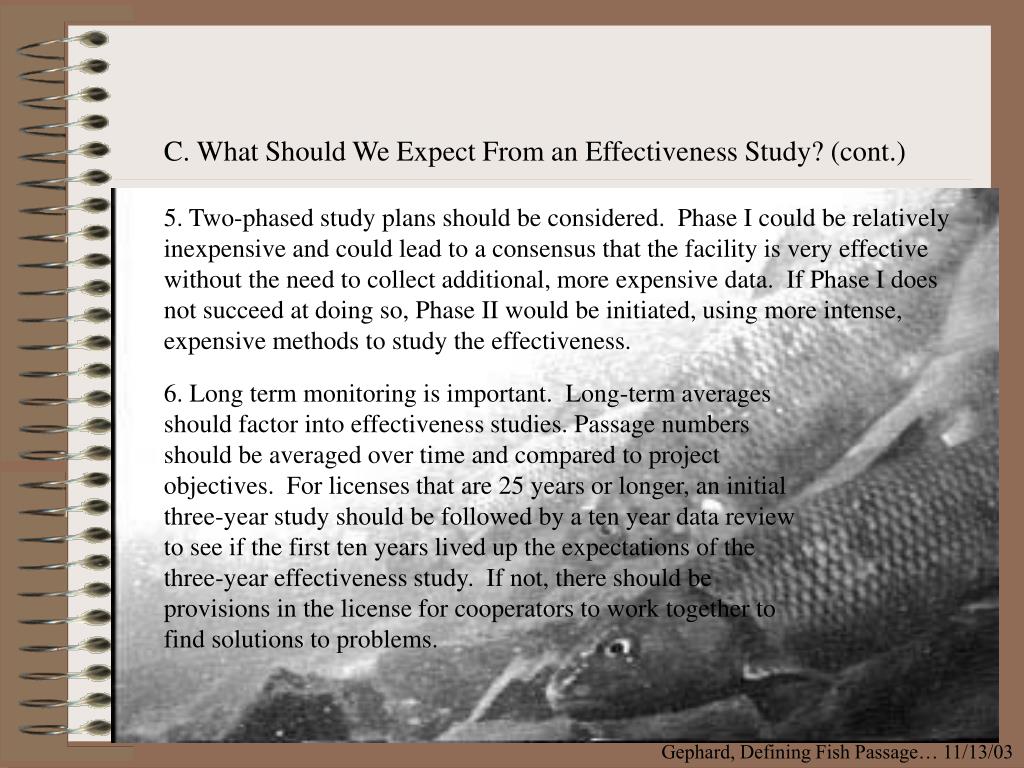 C. What Should We Expect From an Effectiveness Study? (cont.)

5. Two-phased study plans should be considered. Phase I could be relatively inexpensive and could lead to a consensus that the facility is very effective without the need to collect additional, more expensive data. If Phase I does not succeed at doing so, Phase II would be initiated, using more intense, expensive methods to study the effectiveness.

6. Long term monitoring is important. Long-term averages should factor into effectiveness studies. Passage numbers should be averaged over time and compared to project objectives. For licenses that are 25 years or longer, an initial three-year study should be followed by a ten year data review to see if the first ten years lived up the expectations of the three-year effectiveness study. If not, there should be provisions in the license for cooperators to work together to find solutions to problems.

Gephard, Defining Fish Passage… 11/13/03